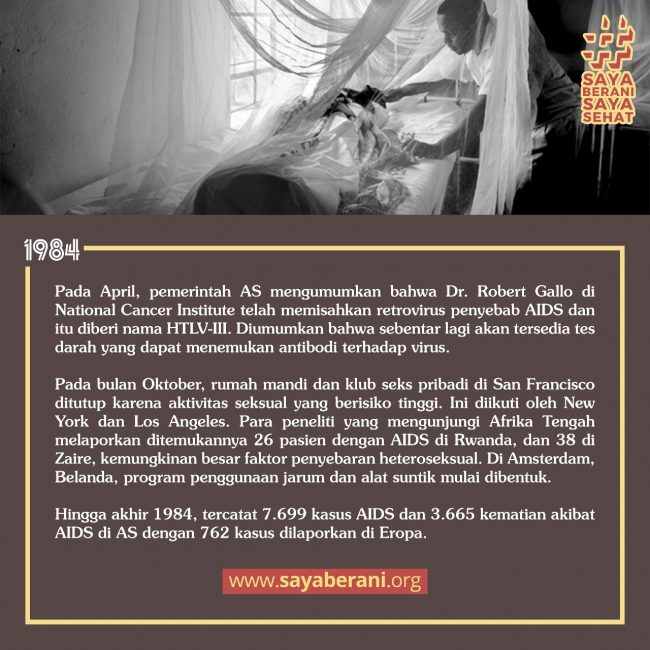 SAYA BERANI SAYA SEHAT

1984

Pada April, pemerintah AS mengumumkan bahwa Dr. Robert Gallo di National Cancer Institute telah memisahkan retrovirus penyebab AIDS dan itu diberi nama HTLV-III. Diumumkan bahwa sebentar lagi akan tersedia tes darah yang dapat menemukan antibodi terhadap virus.

Pada bulan Oktober, rumah mandi dan klub seks pribadi di San Francisco ditutup karena aktivitas seksual yang berisiko tinggi. Ini diikuti oleh New York dan Los Angeles. Para peneliti yang mengunjungi Afrika Tengah melaporkan ditemukannya 26 pasien dengan AIDS di Rwanda, dan 38 di Zaire, kemungkinan besar faktor penyebaran heteroseksual. Di Amsterdam, Belanda, program penggunaan jarum dan alat suntik mulai dibentuk.

Hingga akhir 1984, tercatat 7.699 kasus AIDS dan 3.665 kematian akibat AIDS di AS dengan 762 kasus dilaporkan di Eropa.

www.sayaberani.org